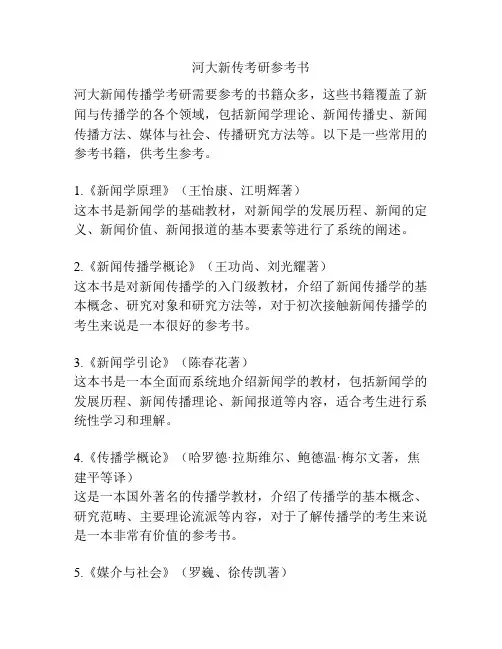 河大新传考研参考书

河大新闻传播学考研需要参考的书籍众多，这些书籍覆盖了新闻与传播学的各个领域，包括新闻学理论、新闻传播史、新闻传播方法、媒体与社会、传播研究方法等。以下是一些常用的参考书籍，供考生参考。

1.《新闻学原理》（王怡康、江明辉著）
这本书是新闻学的基础教材，对新闻学的发展历程、新闻的定义、新闻价值、新闻报道的基本要素等进行了系统的阐述。

2.《新闻传播学概论》（王功尚、刘光耀著）
这本书是对新闻传播学的入门级教材，介绍了新闻传播学的基本概念、研究对象和研究方法等，对于初次接触新闻传播学的考生来说是一本很好的参考书。

3.《新闻学引论》（陈春花著）
这本书是一本全面而系统地介绍新闻学的教材，包括新闻学的发展历程、新闻传播理论、新闻报道等内容，适合考生进行系统性学习和理解。

4.《传播学概论》（哈罗德·拉斯维尔、鲍德温·梅尔文著，焦建平等译）
这是一本国外著名的传播学教材，介绍了传播学的基本概念、研究范畴、主要理论流派等内容，对于了解传播学的考生来说是一本非常有价值的参考书。

5.《媒介与社会》（罗巍、徐传凯著）